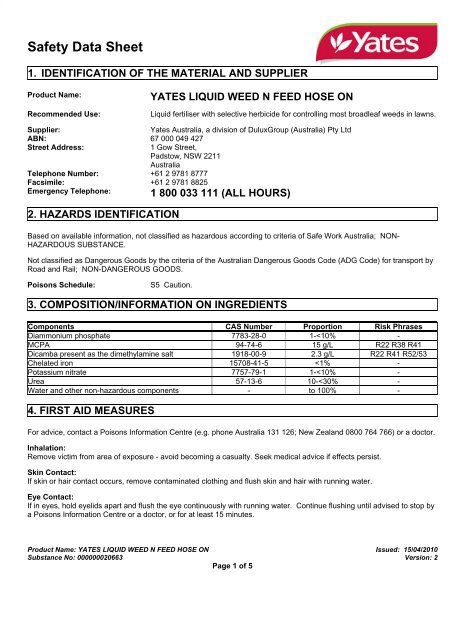 Safety Data Sheet

Yates

1. IDENTIFICATION OF THE MATERIAL AND SUPPLIER

Product Name: YATES LIQUID WEED N FEED HOSE ON

Recommended Use: Liquid fertiliser with selective herbicide for controlling most broadleaf weeds in lawns.

Supplier: Yates Australia, a division of DuluxGroup (Australia) Pty Ltd
ABN: 67 000 049 427
Street Address: 1 Gow Street, Padstow, NSW 2211 Australia
Telephone Number: +61 2 9781 8777
Facsimile: +61 2 9781 8825
Emergency Telephone: 1 800 033 111 (ALL HOURS)

2. HAZARDS IDENTIFICATION

Based on available information, not classified as hazardous according to criteria of Safe Work Australia; NON-HAZARDOUS SUBSTANCE.

Not classified as Dangerous Goods by the criteria of the Australian Dangerous Goods Code (ADG Code) for transport by Road and Rail; NON-DANGEROUS GOODS.

Poisons Schedule: S5 Caution.

3. COMPOSITION/INFORMATION ON INGREDIENTS

| Components | CAS Number | Proportion | Risk Phrases |
|---|---|---|---|
| Diammonium phosphate | 7783-28-0 | 1-<10% | - |
| MCPA | 94-74-6 | 15 g/L | R22 R38 R41 |
| Dicamba present as the dimethylamine salt | 1918-00-9 | 2.3 g/L | R22 R41 R52/53 |
| Chelated iron | 15708-41-5 | <1% | - |
| Potassium nitrate | 7757-79-1 | 1-<10% | - |
| Urea | 57-13-6 | 10-<30% | - |
| Water and other non-hazardous components | - | to 100% | - |

4. FIRST AID MEASURES

For advice, contact a Poisons Information Centre (e.g. phone Australia 131 126; New Zealand 0800 764 766) or a doctor.

Inhalation:
Remove victim from area of exposure - avoid becoming a casualty. Seek medical advice if effects persist.

Skin Contact:
If skin or hair contact occurs, remove contaminated clothing and flush skin and hair with running water.

Eye Contact:
If in eyes, hold eyelids apart and flush the eye continuously with running water. Continue flushing until advised to stop by a Poisons Information Centre or a doctor, or for at least 15 minutes.

Product Name: YATES LIQUID WEED N FEED HOSE ON
Substance No: 000000020663
Issued: 15/04/2010
Version: 2
Page 1 of 5